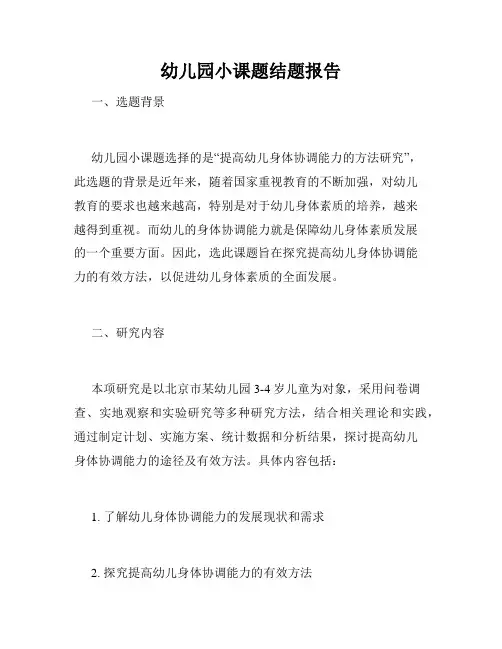 幼儿园小课题结题报告

一、选题背景

幼儿园小课题选择的是“提高幼儿身体协调能力的方法研究”，此选题的背景是近年来，随着国家重视教育的不断加强，对幼儿教育的要求也越来越高，特别是对于幼儿身体素质的培养，越来越得到重视。而幼儿的身体协调能力就是保障幼儿身体素质发展的一个重要方面。因此，选此课题旨在探究提高幼儿身体协调能力的有效方法，以促进幼儿身体素质的全面发展。

二、研究内容

本项研究是以北京市某幼儿园 3-4 岁儿童为对象，采用问卷调查、实地观察和实验研究等多种研究方法，结合相关理论和实践，通过制定计划、实施方案、统计数据和分析结果，探讨提高幼儿身体协调能力的途径及有效方法。具体内容包括：

1. 了解幼儿身体协调能力的发展现状和需求

2. 探究提高幼儿身体协调能力的有效方法